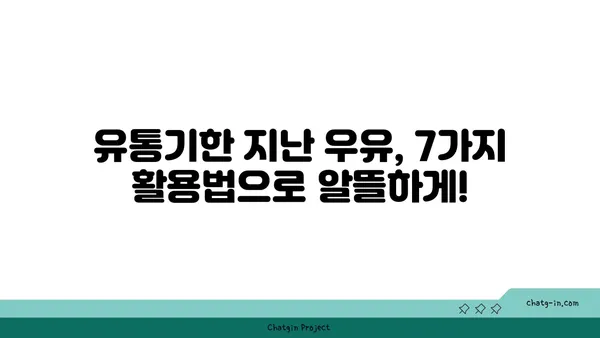 유통기한 지난 우유, 7가지 활용법으로 알뜰하게!

chatg-in.com

Chatgin Project